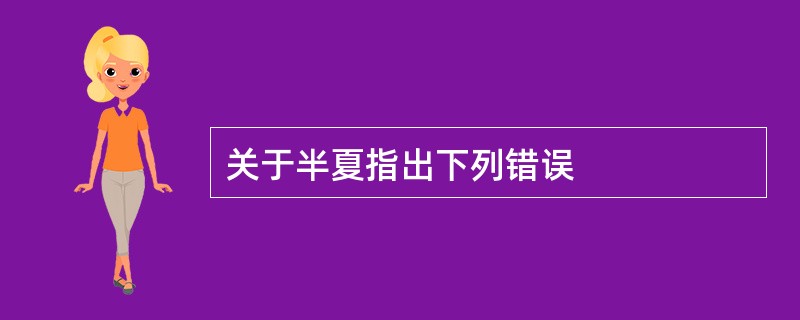 关于半夏指出下列错误